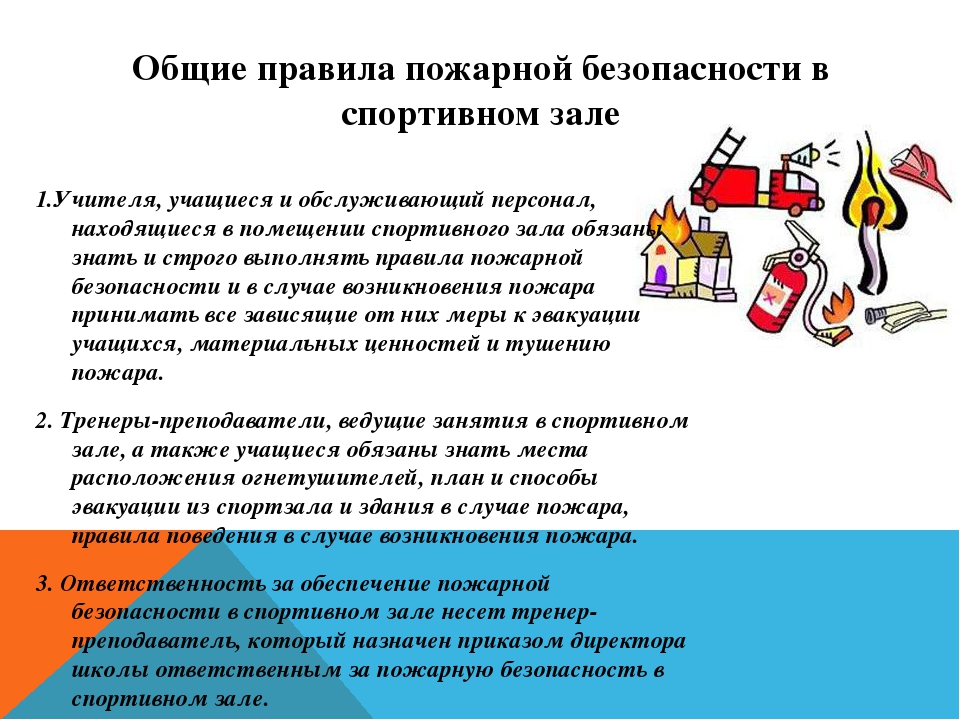 Общие правила пожарной безопасности в спортивном зале

1.Учителя, учащиеся и обслуживающий персонал, находящиеся в помещении спортивного зала обязаны знать и строго выполнять правила пожарной безопасности и в случае возникновения пожара принимать все зависящие от них меры к эвакуации учащихся, материальных ценностей и тушению пожара.

2. Тренеры-преподаватели, ведущие занятия в спортивном зале, а также учащиеся обязаны знать места расположения огнетушителей, план и способы эвакуации из спортзала и здания в случае пожара, правила поведения в случае возникновения пожара.

3. Ответственность за обеспечение пожарной безопасности в спортивном зале несет тренер-преподаватель, который назначен приказом директора школы ответственным за пожарную безопасность в спортивном зале.